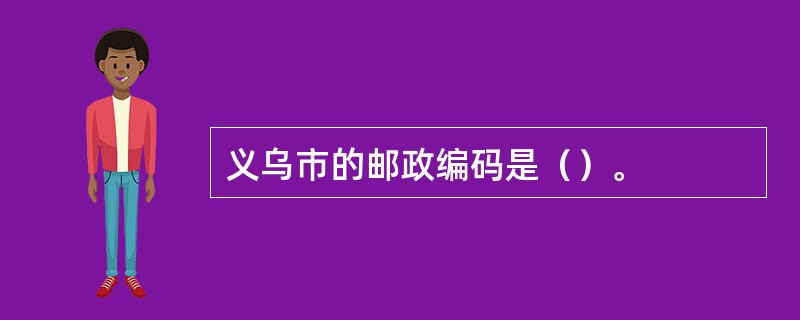 义乌市的邮政编码是（）。